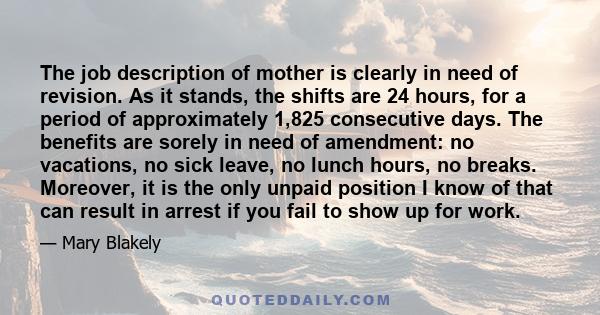 The job description of mother is clearly in need of revision. As it stands, the shifts are 24 hours, for a period of approximately 1,825 consecutive days. The benefits are sorely in need of amendment: no vacations, no sick leave, no lunch hours, no breaks. Moreover, it is the only unpaid position I know of that can result in arrest if you fail to show up for work.

— Mary Blakely

QUOTEDDAILY.COM